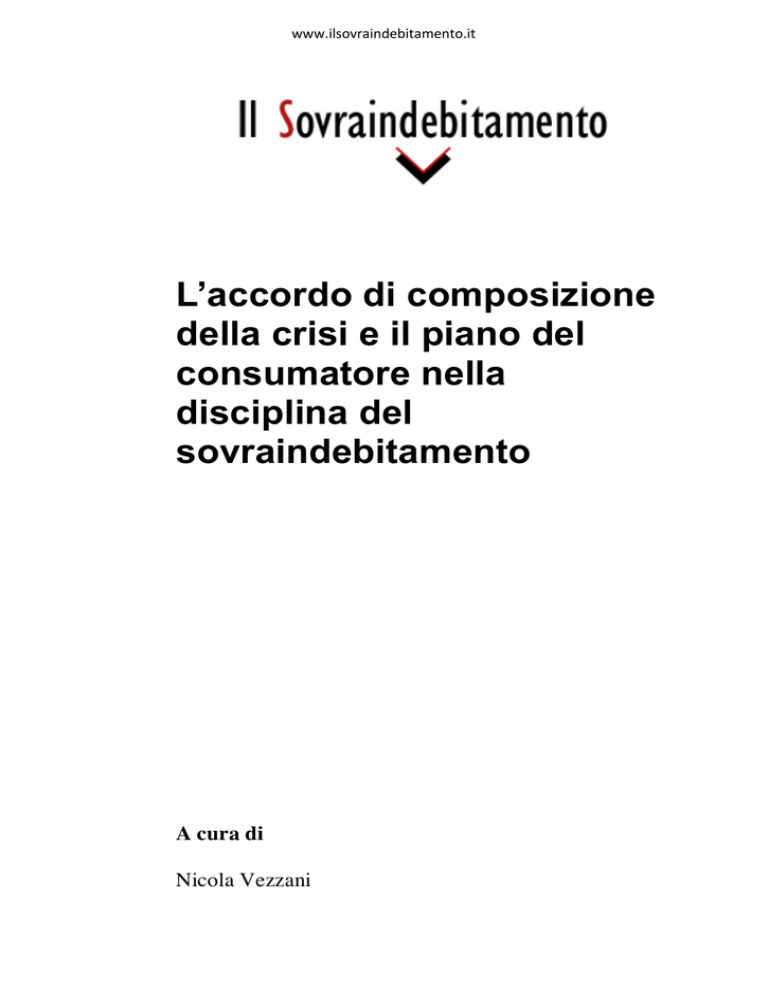 www.ilsovraindebitamento.it

Il Sovraindebitamento

L’accordo di composizione della crisi e il piano del consumatore nella disciplina del sovraindebitamento

A cura di

Nicola Vezzani